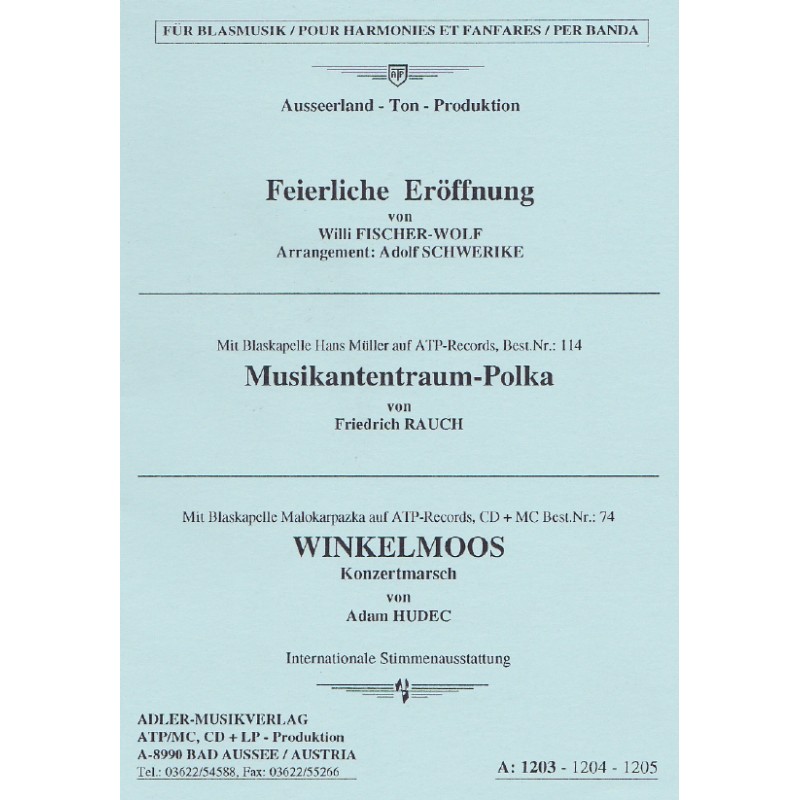 FÜR BLASMUSIK / POUR HARMONIES ET FANFARES / PER BANDA

ATP

Ausseerland - Ton - Produktion

Feierliche Eröffnung
von
Willi FISCHER-WOLF
Arrangement: Adolf SCHWERIKE

Mit Blaskapelle Hans Müller auf ATP-Records, Best.Nr.: 114
Musikantentraum-Polka
von
Friedrich RAUCH

Mit Blaskapelle Malokarpazka auf ATP-Records, CD + MC Best.Nr.: 74
WINKELMOOS
Konzertmarsch
von
Adam HUDEC

Internationale Stimmenausstattung

ADLER-MUSIKVERLAG
ATP/MC, CD + LP - Produktion
A-8990 BAD AUSSEE / AUSTRIA
Tel.: 03622/54588, Fax: 03622/55266

A: 1203 - 1204 - 1205